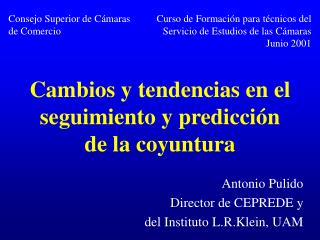 Consejo Superior de Cámaras de Comercio

Curso de Formación para técnicos del Servicio de Estudios de las Cámaras
Junio 2001

Cambios y tendencias en el seguimiento y predicción de la coyuntura

Antonio Pulido
Director de CEPREDE y
del Instituto L.R.Klein, UAM